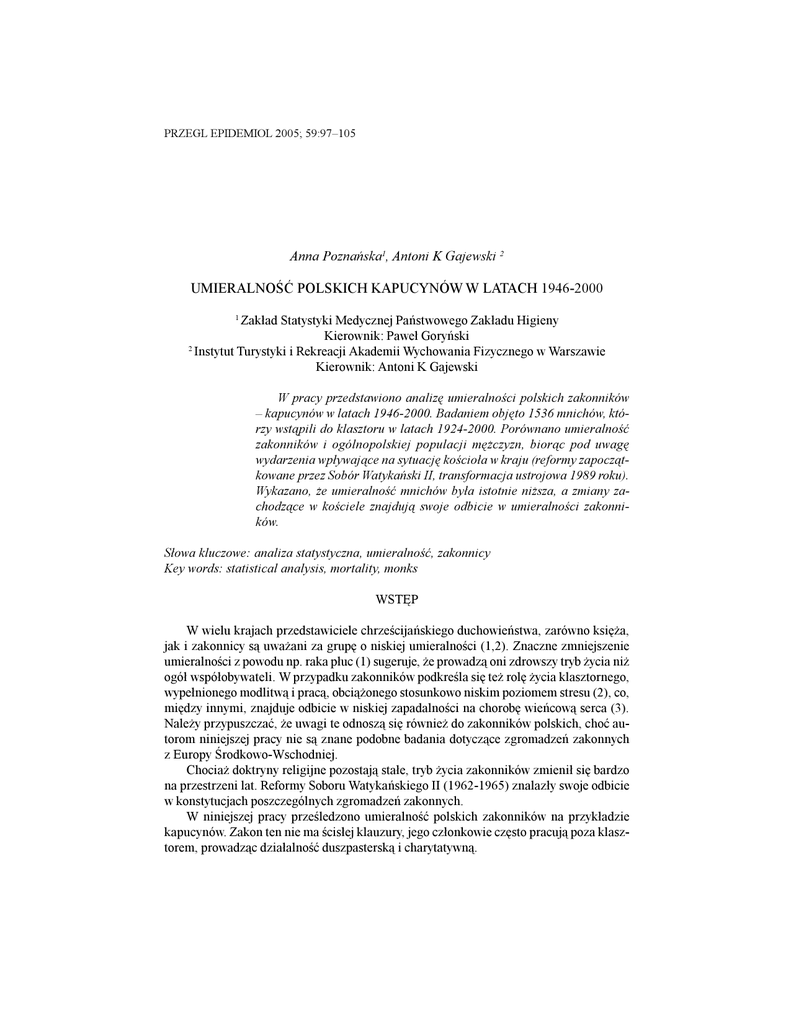 PRZEGL EPIDEMIOL 2005; 59:97–105

Anna Poznańska$^1$, Antoni K Gajewski $^2$

UMIERALNOŚĆ POLSKICH KAPUCYNÓW W LATACH 1946-2000

$^1$ Zakład Statystyki Medycznej Państwowego Zakładu Higieny
Kierownik: Paweł Goryński
$^2$ Instytut Turystyki i Rekreacji Akademii Wychowania Fizycznego w Warszawie
Kierownik: Antoni K Gajewski

W pracy przedstawiono analizę umieralności polskich zakonników – kapucynów w latach 1946-2000. Badaniem objęto 1536 mnichów, którzy wstąpili do klasztoru w latach 1924-2000. Porównano umieralność zakonników i ogólnopolskiej populacji mężczyzn, biorąc pod uwagę wydarzenia wpływające na sytuację kościoła w kraju (reformy zapoczątkowane przez Sobór Watykański II, transformacja ustrojowa 1989 roku). Wykazano, że umieralność mnichów była istotnie niższa, a zmiany zachodzące w kościele znajdują swoje odbicie w umieralności zakonników.

Słowa kluczowe: analiza statystyczna, umieralność, zakonnicy
Key words: statistical analysis, mortality, monks

WSTĘP

W wielu krajach przedstawiciele chrześcijańskiego duchowieństwa, zarówno księża, jak i zakonnicy są uważani za grupę o niskiej umieralności (1,2). Znaczne zmniejszenie umieralności z powodu np. raka płuc (1) sugeruje, że prowadzą oni zdrowszy tryb życia niż ogół współobywateli. W przypadku zakonników podkreśla się też rolę życia klasztornego, wypełnionego modlitwą i pracą, obciążonego stosunkowo niskim poziomem stresu (2), co, między innymi, znajduje odbicie w niskiej zapadalności na chorobę wieńcową serca (3). Należy przypuszczać, że uwagi te odnoszą się również do zakonników polskich, choć autorom niniejszej pracy nie są znane podobne badania dotyczące zgromadzeń zakonnych z Europy Środkowo-Wschodniej.

Chociaż doktryny religijne pozostają stałe, tryb życia zakonników zmienił się bardzo na przestrzeni lat. Reformy Soboru Watykańskiego II (1962-1965) znalazły swoje odbicie w konstytucjach poszczególnych zgromadzeń zakonnych.

W niniejszej pracy prześledzono umieralność polskich zakonników na przykładzie kapucynów. Zakon ten nie ma ścisłej klauzury, jego członkowie często pracują poza klasztorem, prowadząc działalność duszpasterską i charytatywną.